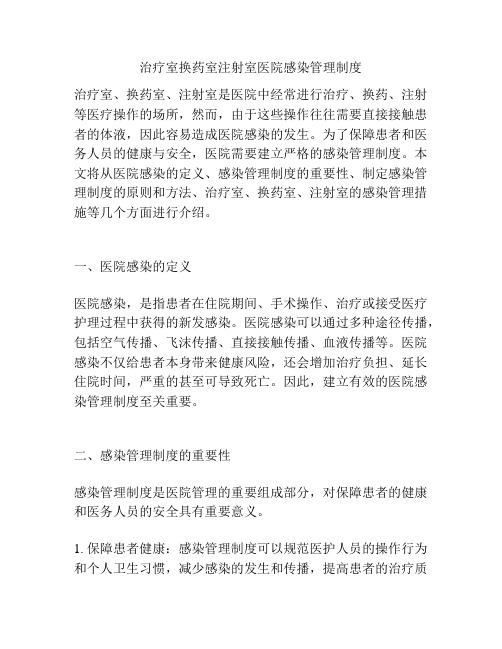 治疗室换药室注射室医院感染管理制度

治疗室、换药室、注射室是医院中经常进行治疗、换药、注射等医疗操作的场所，然而，由于这些操作往往需要直接接触患者的体液，因此容易造成医院感染的发生。为了保障患者和医务人员的健康与安全，医院需要建立严格的感染管理制度。本文将从医院感染的定义、感染管理制度的重要性、制定感染管理制度的原则和方法、治疗室、换药室、注射室的感染管理措施等几个方面进行介绍。

一、医院感染的定义

医院感染，是指患者在住院期间、手术操作、治疗或接受医疗护理过程中获得的新发感染。医院感染可以通过多种途径传播，包括空气传播、飞沫传播、直接接触传播、血液传播等。医院感染不仅给患者本身带来健康风险，还会增加治疗负担、延长住院时间，严重的甚至可导致死亡。因此，建立有效的医院感染管理制度至关重要。

二、感染管理制度的重要性

感染管理制度是医院管理的重要组成部分，对保障患者的健康和医务人员的安全具有重要意义。

1. 保障患者健康：感染管理制度可以规范医护人员的操作行为和个人卫生习惯，减少感染的发生和传播，提高患者的治疗质